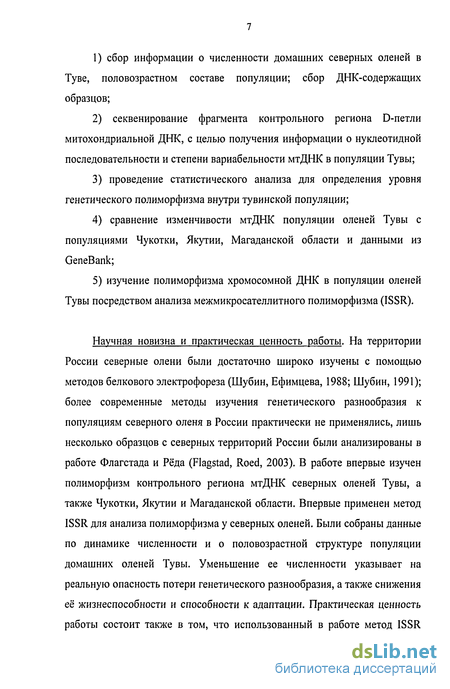 7

1) сбор информации о численности домашних северных оленей в Туве, половозрастном составе популяции; сбор ДНК-содержащих образцов;

2) секвенирование фрагмента контрольного региона D-петли митохондриальной ДНК, с целью получения информации о нуклеотидной последовательности и степени вариабельности мтДНК в популяции Тувы;

3) проведение статистического анализа для определения уровня генетического полиморфизма внутри тувинской популяции;

4) сравнение изменчивости мтДНК популяции оленей Тувы с популяциями Чукотки, Якутии, Магаданской области и данными из GeneBank;

5) изучение полиморфизма хромосомной ДНК в популяции оленей Тувы посредством анализа межмикросателлитного полиморфизма (ISSR).

Научная новизна и практическая ценность работы. На территории России северные олени были достаточно широко изучены с помощью методов белкового электрофореза (Шубин, Ефимцева, 1988; Шубин, 1991); более современные методы изучения генетического разнообразия к популяциям северного оленя в России практически не применялись, лишь несколько образцов с северных территорий России были анализированы в работе Флагстада и Рёда (Flagstad, Roed, 2003). В работе впервые изучен полиморфизм контрольного региона мтДНК северных оленей Тувы, а также Чукотки, Якутии и Магаданской области. Впервые применен метод ISSR для анализа полиморфизма у северных оленей. Были собраны данные по динамике численности и о половозрастной структуре популяции домашних оленей Тувы. Уменьшение ее численности указывает на реальную опасность потери генетического разнообразия, а также снижения её жизнеспособности и способности к адаптации. Практическая ценность работы состоит также в том, что использованный в работе метод ISSR

dsLib.net
библиотека диссертаций